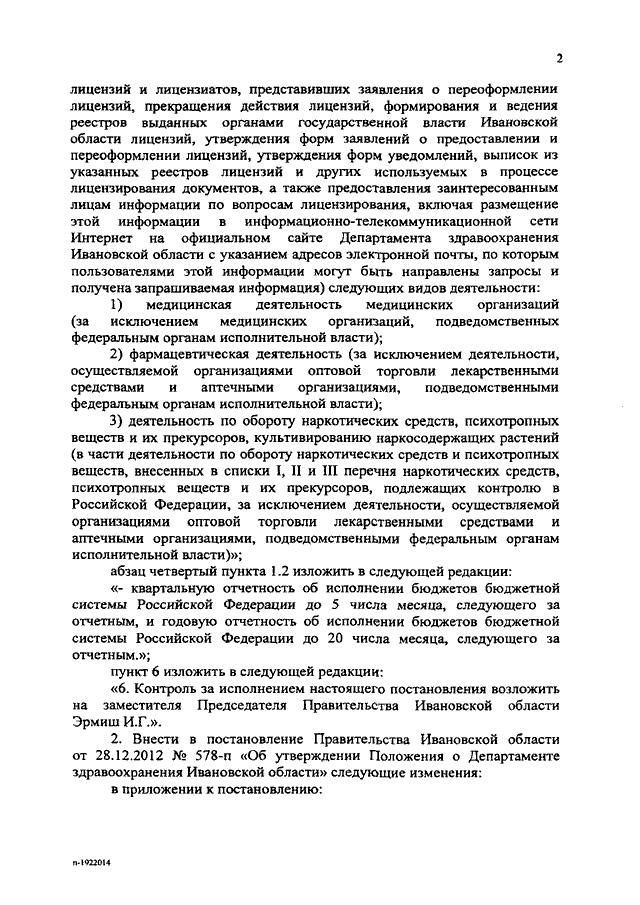 2

лицензий и лицензиатов, представивших заявления о переоформлении лицензий, прекращения действия лицензий, формирования и ведения реестров выданных органами государственной власти Ивановской области лицензий, утверждения форм заявлений о предоставлении и переоформлении лицензий, утверждения форм уведомлений, выписок из указанных реестров лицензий и других используемых в процессе лицензирования документов, а также предоставления заинтересованным лицам информации по вопросам лицензирования, включая размещение этой информации в информационно-телекоммуникационной сети Интернет на официальном сайте Департамента здравоохранения Ивановской области с указанием адресов электронной почты, по которым пользователями этой информации могут быть направлены запросы и получена запрашиваемая информация) следующих видов деятельности:

1) медицинская деятельность медицинских организаций (за исключением медицинских организаций, подведомственных федеральным органам исполнительной власти);

2) фармацевтическая деятельность (за исключением деятельности, осуществляемой организациями оптовой торговли лекарственными средствами и аптечными организациями, подведомственными федеральным органам исполнительной власти);

3) деятельность по обороту наркотических средств, психотропных веществ и их прекурсоров, культивированию наркосодержащих растений (в части деятельности по обороту наркотических средств и психотропных веществ, внесенных в списки I, II и III перечня наркотических средств, психотропных веществ и их прекурсоров, подлежащих контролю в Российской Федерации, за исключением деятельности, осуществляемой организациями оптовой торговли лекарственными средствами и аптечными организациями, подведомственными федеральным органам исполнительной власти)»;

абзац четвертый пункта 1.2 изложить в следующей редакции:

«- квартальную отчетность об исполнении бюджетов бюджетной системы Российской Федерации до 5 числа месяца, следующего за отчетным, и годовую отчетность об исполнении бюджетов бюджетной системы Российской Федерации до 20 числа месяца, следующего за отчетным.»;

пункт 6 изложить в следующей редакции:

«6. Контроль за исполнением настоящего постановления возложить на заместителя Председателя Правительства Ивановской области Эрмиш И.Г.».

2. Внести в постановление Правительства Ивановской области от 28.12.2012 № 578-п «Об утверждении Положения о Департаменте здравоохранения Ивановской области» следующие изменения:

в приложении к постановлению:

п-1922014